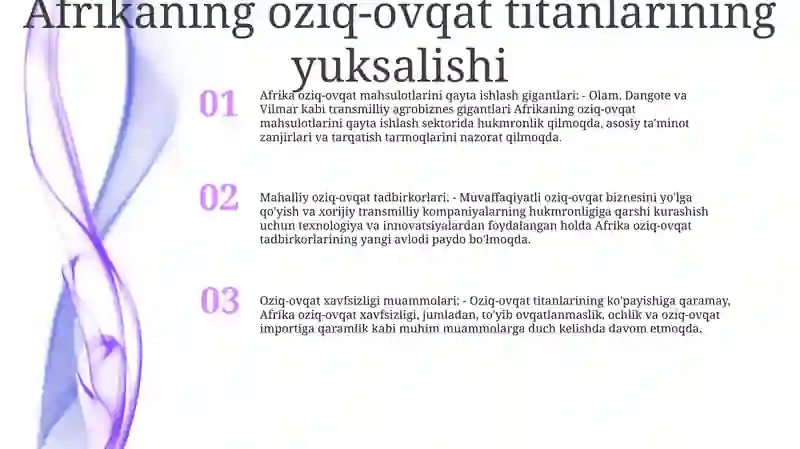 Afrikaning oziq-ovqat titanlarining yuksalishi

01

Afrika oziq-ovqat mahsulotlarini qayta ishlash gigantlari: - Olam, Dangote va Vilmar kabi transmilliy agrobiznes gigantlari Afrikaning oziq-ovqat mahsulotlarini qayta ishlash sektorida hukmronlik qilmoqda, asosiy ta'minot zanjirlari va tarqatish tarmoqlarini nazorat qilmoqda.

02

Mahalliy oziq-ovqat tadbirkorlari: - Muvaffaqiyatli oziq-ovqat biznesini yo'lga qo'yish va xorijiy transmilliy kompaniyalarning hukmronligiga qarshi kurashish uchun texnologiya va innovatsiyalardan foydalangan holda Afrika oziq-ovqat tadbirkorlarining yangi avlodi paydo bo'lmoqda.

03

Oziq-ovqat xavfsizligi muammolari: - Oziq-ovqat titanlarining ko'payishiga qaramay, Afrika oziq-ovqat xavfsizligi, jumladan, to'yib ovqatlanmaslik, ochlik va oziq-ovqat importiga qaramlik kabi muhim muammolarga duch kelishda davom etmoqda.